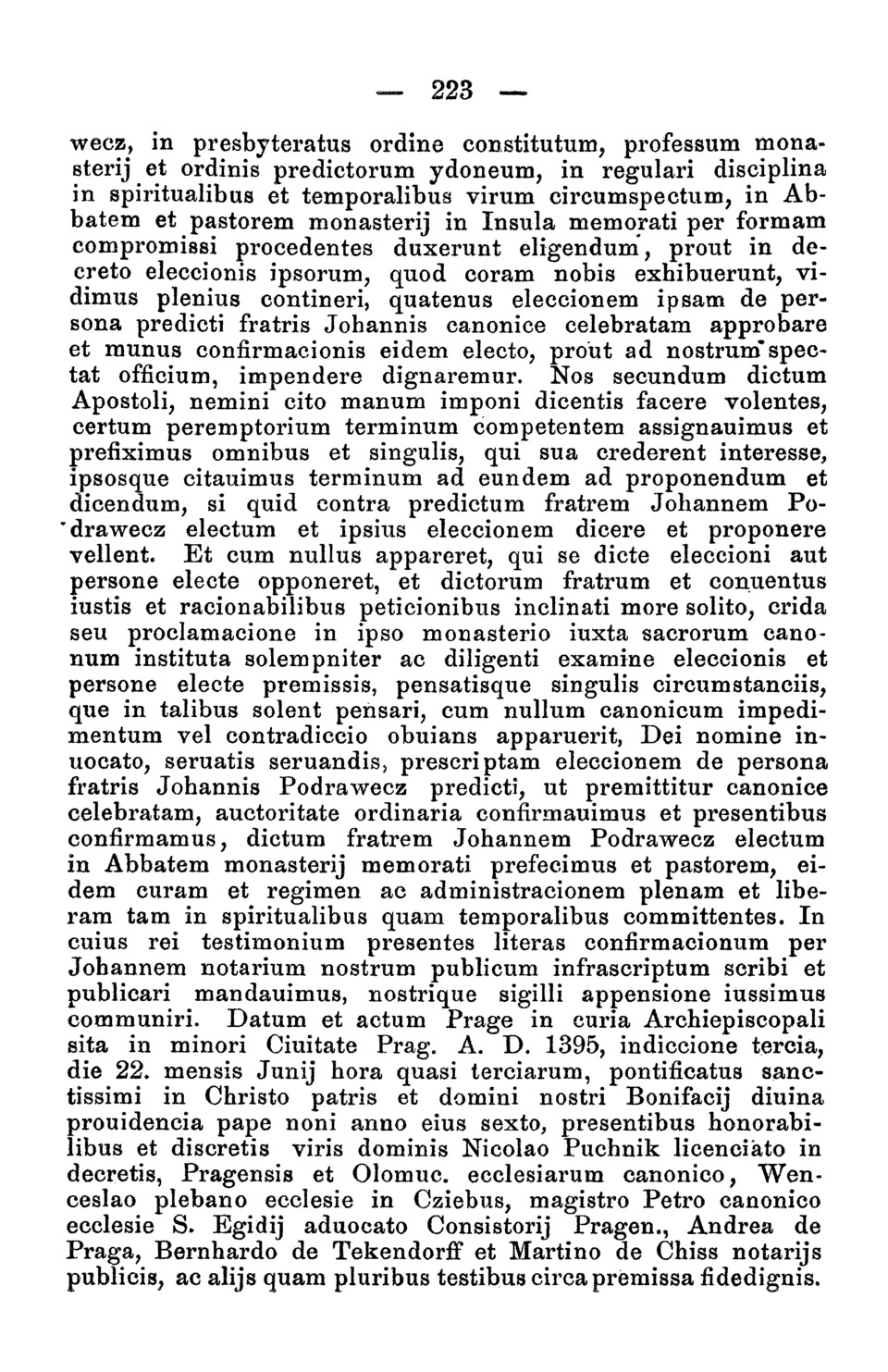 — 223 —

wecz, in presbyteratus ordine constitutum, professum monasterij et ordinis predictorum ydoneum, in regulari disciplina in spiritualibus et temporalibus virum circumspectum, in Abbatem et pastorem monasterij in Insula memorati per formam compromissi procedentes duxerunt eligendum, prout in decreto eleccionis ipsorum, quod coram nobis exhibuerunt, vidimus plenius contineri, quatenus eleccionem ipsam de persona predicti fratris Johannis canonice celebratam approbare et munus confirmacionis eidem electo, prout ad nostrum spectat officium, impendere dignaremur. Nos secundum dictum Apostoli, nemini cito manum imponi dicentis facere volentes, certum peremptorium terminum competentem assignauimus et prefiximus omnibus et singulis, qui sua crederent interesse, ipsosque citauimus terminum ad eundem ad proponendum et dicendum, si quid contra predictum fratrem Johannem Podrawecz electum et ipsius eleccionem dicere et proponere vellent. Et cum nullus appareret, qui se dicte eleccioni aut persone electe opponeret, et dictorum fratrum et conuentus iustis et racionabilibus peticionibus inclinati more solito, crida seu proclamacione in ipso monasterio iuxta sacrorum canonum instituta solempniter ac diligenti examine eleccionis et persone electe premissis, pensatisque singulis circumstanciis, que in talibus solent pensari, cum nullum canonicum impedimentum vel contradiccio obuians apparuerit, Dei nomine inuocato, seruatis seruandis, prescriptam eleccionem de persona fratris Johannis Podrawecz predicti, ut premittitur canonice celebratam, auctoritate ordinaria confirmauimus et presentibus confirmamus, dictum fratrem Johannem Podrawecz electum in Abbatem monasterij memorati prefecimus et pastorem, eidem curam et regimen ac administracionem plenam et liberam tam in spiritualibus quam temporalibus committentes. In cuius rei testimonium presentes literas confirmacionum per Johannem notarium nostrum publicum infrascriptum scribi et publicari mandauimus, nostrique sigilli appensione iussimus communiri. Datum et actum Prage in curia Archiepiscopali sita in minori Ciuitate Prag. A. D. 1395, indiccione tercia, die 22. mensis Junij hora quasi terciarum, pontificatus sanctissimi in Christo patris et domini nostri Bonifacij diuina prouidencia pape noni anno eius sexto, presentibus honorabilibus et discretis viris dominis Nicolao Puchnik licenciato in decretis, Pragensis et Olomuc. ecclesiarum canonico, Wenceslao plebano ecclesie in Cziebus, magistro Petro canonico ecclesie S. Egidij aduocato Consistorij Pragen., Andrea de Praga, Bernhardo de Tekendorff et Martino de Chiss notarijs publicis, ac alijs quam pluribus testibus circa premissa fidedignis.